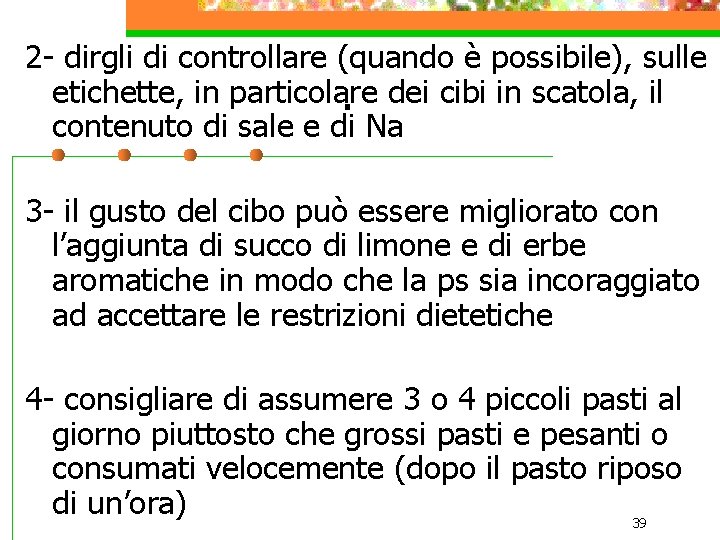 2- dirgli di controllare (quando è possibile), sulle etichette, in particolare dei cibi in scatola, il contenuto di sale e di Na

3- il gusto del cibo può essere migliorato con l’aggiunta di succo di limone e di erbe aromatiche in modo che la ps sia incoraggiato ad accettare le restrizioni dietetiche

4- consigliare di assumere 3 o 4 piccoli pasti al giorno piuttosto che grossi pasti e pesanti o consumati velocemente (dopo il pasto riposo di un’ora)

39